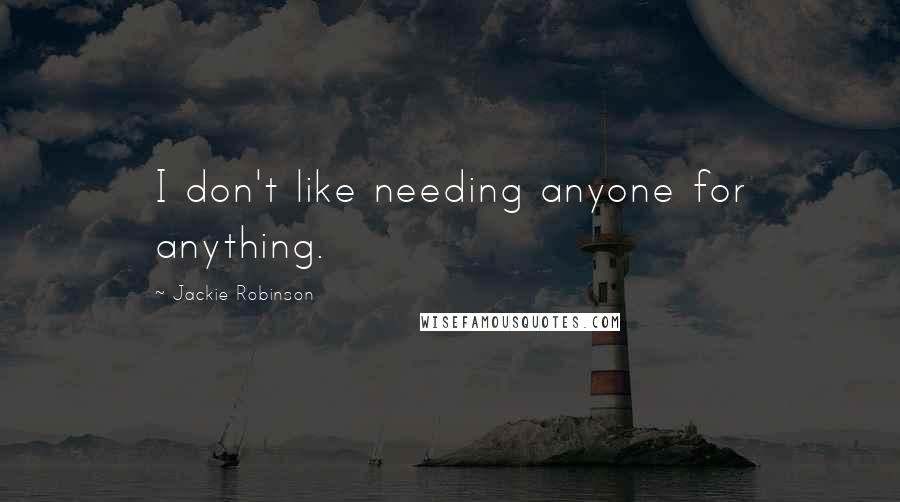 I don't like needing anyone for anything.

~ Jackie Robinson

WISEFAMOUSQUOTES.COM